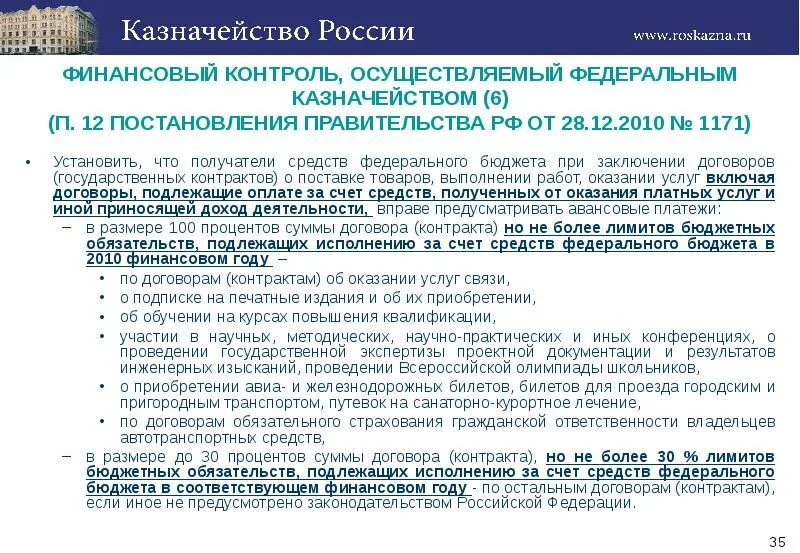 Казначейство России

www.roskazna.ru

ФИНАНСОВЫЙ КОНТРОЛЬ, ОСУЩЕСТВЛЯЕМЫЙ ФЕДЕРАЛЬНЫМ КАЗНАЧЕЙСТВОМ (6)
(П. 12 ПОСТАНОВЛЕНИЯ ПРАВИТЕЛЬСТВА РФ ОТ 28.12.2010 № 1171)

• Установить, что получатели средств федерального бюджета при заключении договоров (государственных контрактов) о поставке товаров, выполнении работ, оказании услуг включая договоры, подлежащие оплате за счет средств, полученных от оказания платных услуг и иной приносящей доход деятельности, вправе предусматривать авансовые платежи:
– в размере 100 процентов суммы договора (контракта) но не более лимитов бюджетных обязательств, подлежащих исполнению за счет средств федерального бюджета в 2010 финансовом году –
• по договорам (контрактам) об оказании услуг связи,
• о подписке на печатные издания и об их приобретении,
• об обучении на курсах повышения квалификации,
• участии в научных, методических, научно-практических и иных конференциях, о проведении государственной экспертизы проектной документации и результатов инженерных изысканий, проведении Всероссийской олимпиады школьников,
• о приобретении авиа- и железнодорожных билетов, билетов для проезда городским и пригородным транспортом, путевок на санаторно-курортное лечение,
• по договорам обязательного страхования гражданской ответственности владельцев автотранспортных средств,
– в размере до 30 процентов суммы договора (контракта), но не более 30 % лимитов бюджетных обязательств, подлежащих исполнению за счет средств федерального бюджета в соответствующем финансовом году - по остальным договорам (контрактам), если иное не предусмотрено законодательством Российской Федерации.

35